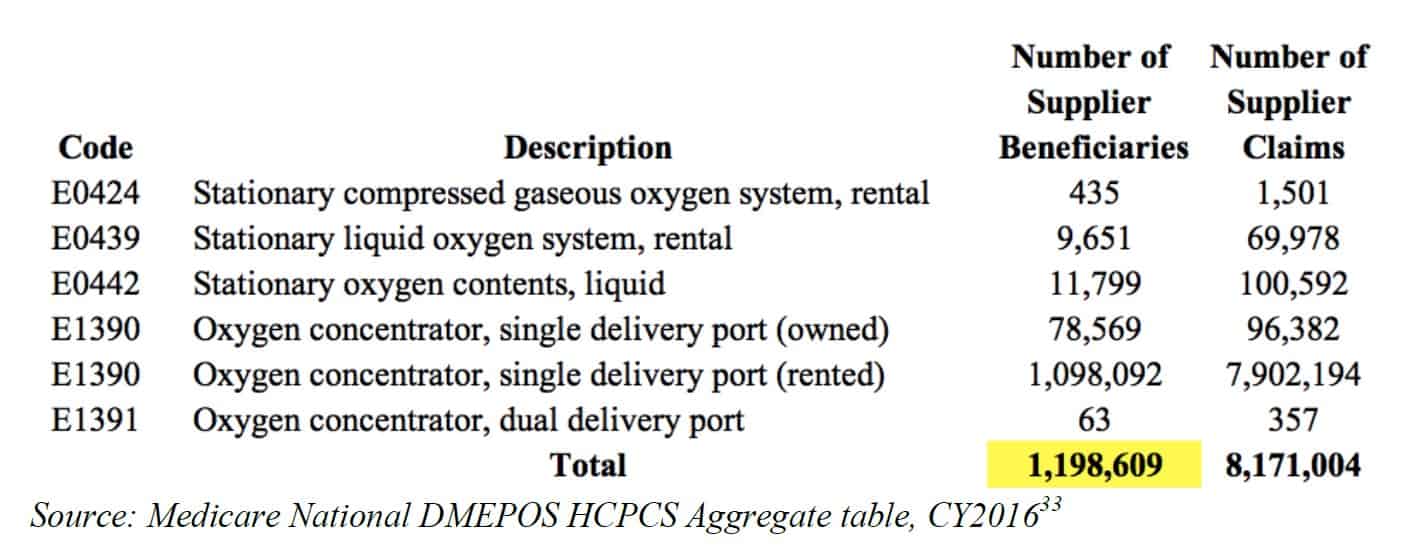 | Code | Description | Number of Supplier Beneficiaries | Number of Supplier Claims |
|---|---|---|---|
| E0424 | Stationary compressed gaseous oxygen system, rental | 435 | 1,501 |
| E0439 | Stationary liquid oxygen system, rental | 9,651 | 69,978 |
| E0442 | Stationary oxygen contents, liquid | 11,799 | 100,592 |
| E1390 | Oxygen concentrator, single delivery port (owned) | 78,569 | 96,382 |
| E1390 | Oxygen concentrator, single delivery port (rented) | 1,098,092 | 7,902,194 |
| E1391 | Oxygen concentrator, dual delivery port | 63 | 357 |
| | Total | 1,198,609 | 8,171,004 |

Source: Medicare National DMEPOS HCPCS Aggregate table, CY2016$^{33}$